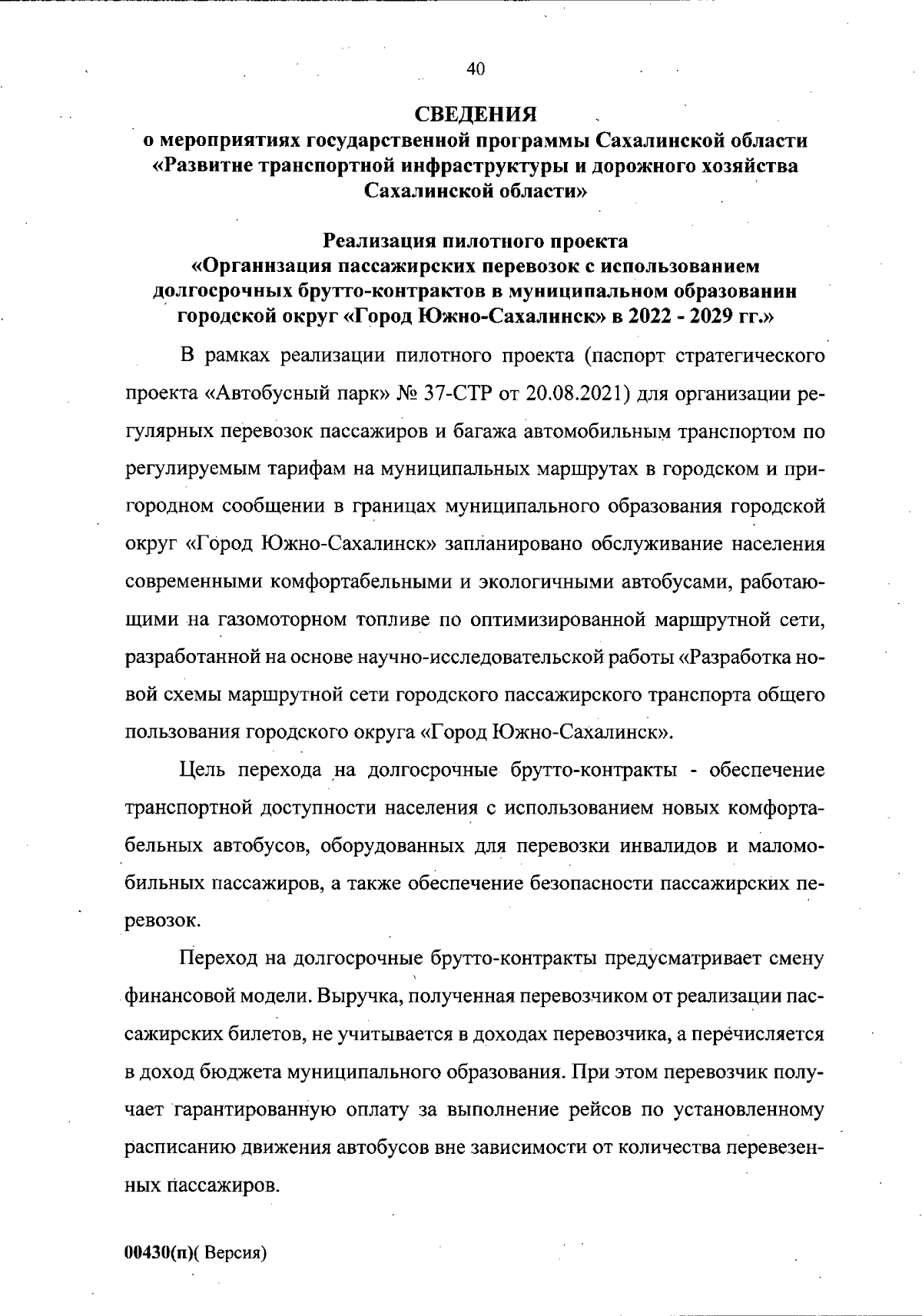 40

СВЕДЕНИЯ
о мероприятиях государственной программы Сахалинской области «Развитие транспортной инфраструктуры и дорожного хозяйства Сахалинской области»

Реализация пилотного проекта
«Организация пассажирских перевозок с использованием долгосрочных брутто-контрактов в муниципальном образовании городской округ «Город Южно-Сахалинск» в 2022 - 2029 гг.»

В рамках реализации пилотного проекта (паспорт стратегического проекта «Автобусный парк» № 37-СТР от 20.08.2021) для организации регулярных перевозок пассажиров и багажа автомобильным транспортом по регулируемым тарифам на муниципальных маршрутах в городском и пригородном сообщении в границах муниципального образования городской округ «Город Южно-Сахалинск» запланировано обслуживание населения современными комфортабельными и экологичными автобусами, работающими на газомоторном топливе по оптимизированной маршрутной сети, разработанной на основе научно-исследовательской работы «Разработка новой схемы маршрутной сети городского пассажирского транспорта общего пользования городского округа «Город Южно-Сахалинск».

Цель перехода на долгосрочные брутто-контракты - обеспечение транспортной доступности населения с использованием новых комфортабельных автобусов, оборудованных для перевозки инвалидов и маломобильных пассажиров, а также обеспечение безопасности пассажирских перевозок.

Переход на долгосрочные брутто-контракты предусматривает смену финансовой модели. Выручка, полученная перевозчиком от реализации пассажирских билетов, не учитывается в доходах перевозчика, а перечисляется в доход бюджета муниципального образования. При этом перевозчик получает гарантированную оплату за выполнение рейсов по установленному расписанию движения автобусов вне зависимости от количества перевезенных пассажиров.

00430(п)( Версия)